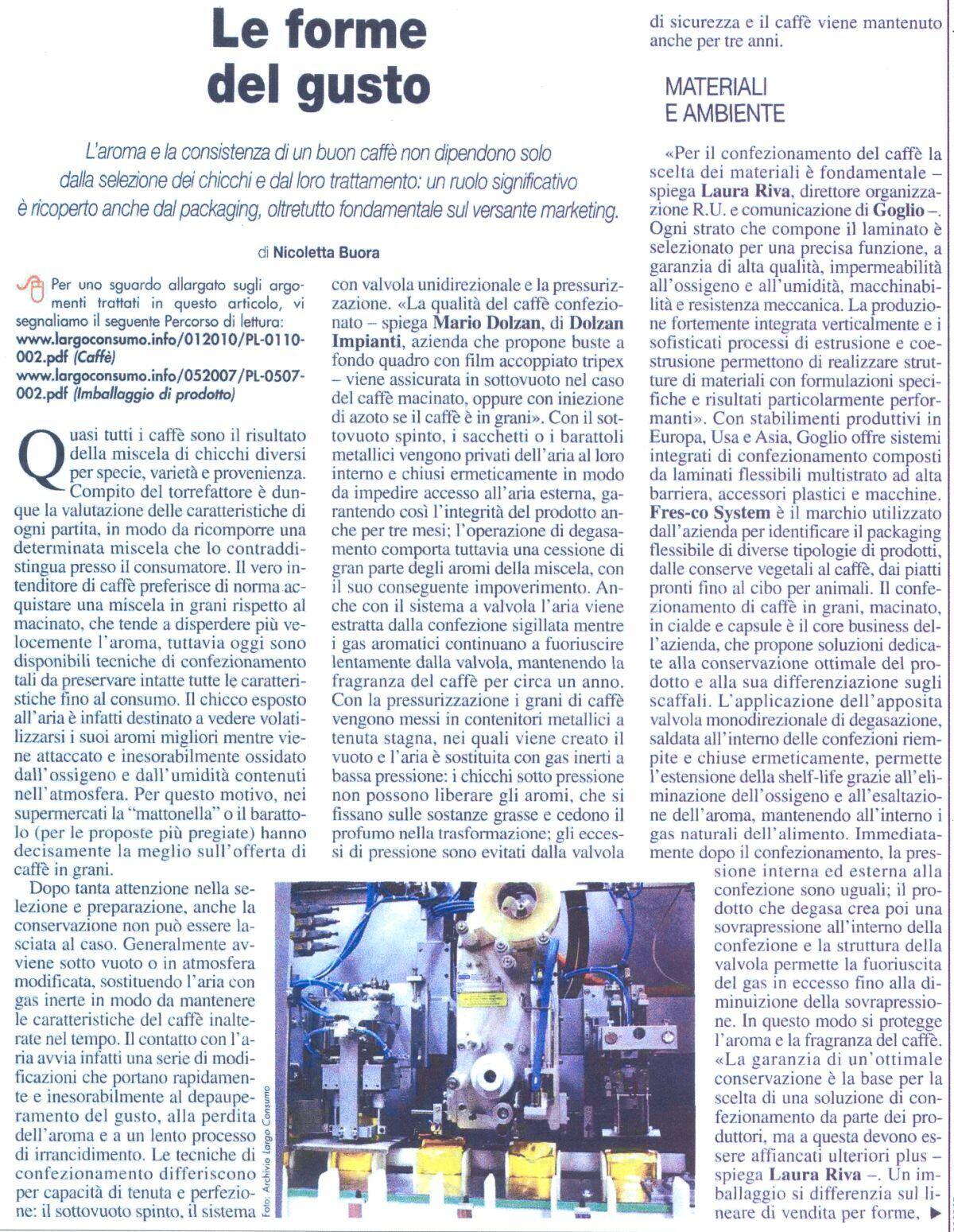 Le forme del gusto

L'aroma e la consistenza di un buon caffè non dipendono solo dalla selezione dei chicchi e dal loro trattamento: un ruolo significativo è ricoperto anche dal packaging, oltretutto fondamentale sul versante marketing.

di Nicoletta Buora

Per uno sguardo allargato sugli argomenti trattati in questo articolo, vi segnaliamo il seguente Percorso di lettura:
www.largoconsumo.info/012010/PL-0110-002.pdf (Caffè)
www.largoconsumo.info/052007/PL-0507-002.pdf (Imballaggio di prodotto)

Quasi tutti i caffè sono il risultato della miscela di chicchi diversi per specie, varietà e provenienza. Compito del torrefattore è dunque la valutazione delle caratteristiche di ogni partita, in modo da ricomporre una determinata miscela che lo contraddistingua presso il consumatore. Il vero intenditore di caffè preferisce di norma acquistare una miscela in grani rispetto al macinato, che tende a disperdere più velocemente l'aroma, tuttavia oggi sono disponibili tecniche di confezionamento tali da preservare intatte tutte le caratteristiche fino al consumo. Il chicco esposto all'aria è infatti destinato a vedere volatilizzarsi i suoi aromi migliori mentre viene attaccato e inesorabilmente ossidato dall'ossigeno e dall'umidità contenuti nell'atmosfera. Per questo motivo, nei supermercati la "mattonella" o il barattolo (per le proposte più pregiate) hanno decisamente la meglio sull'offerta di caffè in grani.

Dopo tanta attenzione nella selezione e preparazione, anche la conservazione non può essere lasciata al caso. Generalmente avviene sotto vuoto o in atmosfera modificata, sostituendo l'aria con gas inerte in modo da mantenere le caratteristiche del caffè inalterate nel tempo. Il contatto con l'aria avvia infatti una serie di modificazioni che portano rapidamente e inesorabilmente al depauperamento del gusto, alla perdita dell'aroma e a un lento processo di irrancidimento. Le tecniche di confezionamento differiscono per capacità di tenuta e perfezione: il sottovuoto spinto, il sistema con valvola unidirezionale e la pressurizzazione. «La qualità del caffè confezionato – spiega Mario Dolzan, di Dolzan Impianti, azienda che propone buste a fondo quadro con film accoppiato tripex – viene assicurata in sottovuoto nel caso del caffè macinato, oppure con iniezione di azoto se il caffè è in grani». Con il sottovuoto spinto, i sacchetti o i barattoli metallici vengono privati dell'aria al loro interno e chiusi ermeticamente in modo da impedire accesso all'aria esterna, garantendo così l'integrità del prodotto anche per tre mesi; l'operazione di degasamento comporta tuttavia una cessione di gran parte degli aromi della miscela, con il suo conseguente impoverimento. Anche con il sistema a valvola l'aria viene estratta dalla confezione sigillata mentre i gas aromatici continuano a fuoriuscire lentamente dalla valvola, mantenendo la fragranza del caffè per circa un anno. Con la pressurizzazione i grani di caffè vengono messi in contenitori metallici a tenuta stagna, nei quali viene creato il vuoto e l'aria è sostituita con gas inerti a bassa pressione: i chicchi sotto pressione non possono liberare gli aromi, che si fissano sulle sostanze grasse e cedono il profumo nella trasformazione; gli eccessi di pressione sono evitati dalla valvola di sicurezza e il caffè viene mantenuto anche per tre anni.

Foto: Archivio Largo Consumo

MATERIALI E AMBIENTE

«Per il confezionamento del caffè la scelta dei materiali è fondamentale – spiega Laura Riva, direttore organizzazione R.U. e comunicazione di Goglio –. Ogni strato che compone il laminato è selezionato per una precisa funzione, a garanzia di alta qualità, impermeabilità all'ossigeno e all'umidità, macchinabilità e resistenza meccanica. La produzione fortemente integrata verticalmente e i sofisticati processi di estrusione e coestrusione permettono di realizzare strutture di materiali con formulazioni specifiche e risultati particolarmente performanti». Con stabilimenti produttivi in Europa, Usa e Asia, Goglio offre sistemi integrati di confezionamento composti da laminati flessibili multistrato ad alta barriera, accessori plastici e macchine. Fres-co System è il marchio utilizzato dall'azienda per identificare il packaging flessibile di diverse tipologie di prodotti, dalle conserve vegetali al caffè, dai piatti pronti fino al cibo per animali. Il confezionamento di caffè in grani, macinato, in cialde e capsule è il core business dell'azienda, che propone soluzioni dedicate alla conservazione ottimale del prodotto e alla sua differenziazione sugli scaffali. L'applicazione dell'apposita valvola monodirezionale di degasazione, saldata all'interno delle confezioni riempite e chiuse ermeticamente, permette l'estensione della shelf-life grazie all'eliminazione dell'ossigeno e all'esaltazione dell'aroma, mantenendo all'interno i gas naturali dell'alimento. Immediatamente dopo il confezionamento, la pressione interna ed esterna alla confezione sono uguali; il prodotto che degasa crea poi una sovrapressione all'interno della confezione e la struttura della valvola permette la fuoriuscita del gas in eccesso fino alla diminuizione della sovrapressione. In questo modo si protegge l'aroma e la fragranza del caffè. «La garanzia di un'ottimale conservazione è la base per la scelta di una soluzione di confezionamento da parte dei produttori, ma a questa devono essere affiancati ulteriori plus – spiega Laura Riva –. Un imballaggio si differenzia sul lineare di vendita per forme, ▶